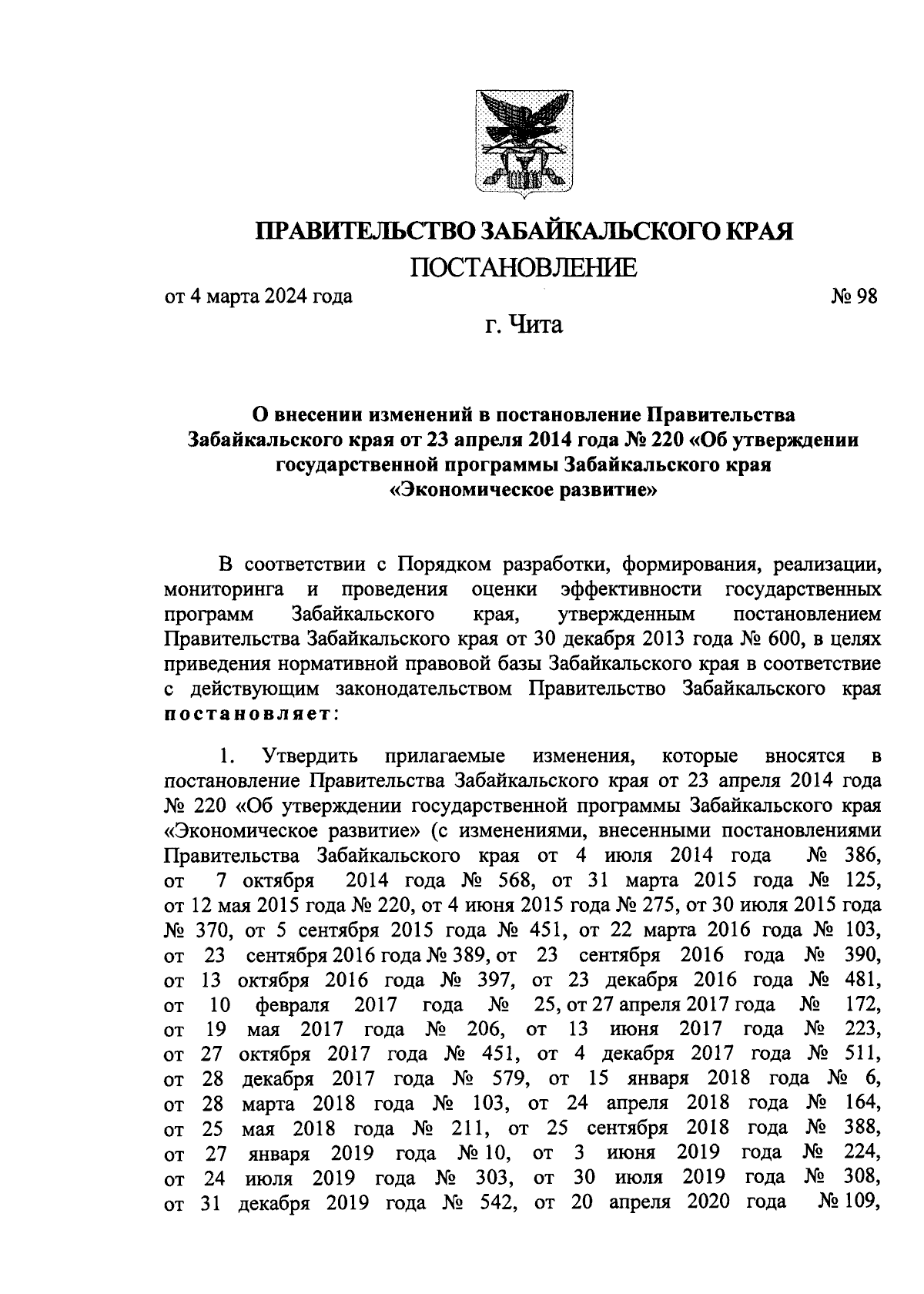 ПРАВИТЕЛЬСТВО ЗАБАЙКАЛЬСКОГО КРАЯ

ПОСТАНОВЛЕНИЕ

от 4 марта 2024 года № 98

г. Чита

О внесении изменений в постановление Правительства Забайкальского края от 23 апреля 2014 года № 220 «Об утверждении государственной программы Забайкальского края «Экономическое развитие»

В соответствии с Порядком разработки, формирования, реализации, мониторинга и проведения оценки эффективности государственных программ Забайкальского края, утвержденным постановлением Правительства Забайкальского края от 30 декабря 2013 года № 600, в целях приведения нормативной правовой базы Забайкальского края в соответствие с действующим законодательством Правительство Забайкальского края постановляет:

1. Утвердить прилагаемые изменения, которые вносятся в постановление Правительства Забайкальского края от 23 апреля 2014 года № 220 «Об утверждении государственной программы Забайкальского края «Экономическое развитие» (с изменениями, внесенными постановлениями Правительства Забайкальского края от 4 июля 2014 года № 386, от 7 октября 2014 года № 568, от 31 марта 2015 года № 125, от 12 мая 2015 года № 220, от 4 июня 2015 года № 275, от 30 июля 2015 года № 370, от 5 сентября 2015 года № 451, от 22 марта 2016 года № 103, от 23 сентября 2016 года № 389, от 23 сентября 2016 года № 390, от 13 октября 2016 года № 397, от 23 декабря 2016 года № 481, от 10 февраля 2017 года № 25, от 27 апреля 2017 года № 172, от 19 мая 2017 года № 206, от 13 июня 2017 года № 223, от 27 октября 2017 года № 451, от 4 декабря 2017 года № 511, от 28 декабря 2017 года № 579, от 15 января 2018 года № 6, от 28 марта 2018 года № 103, от 24 апреля 2018 года № 164, от 25 мая 2018 года № 211, от 25 сентября 2018 года № 388, от 27 января 2019 года № 10, от 3 июня 2019 года № 224, от 24 июля 2019 года № 303, от 30 июля 2019 года № 308, от 31 декабря 2019 года № 542, от 20 апреля 2020 года № 109,